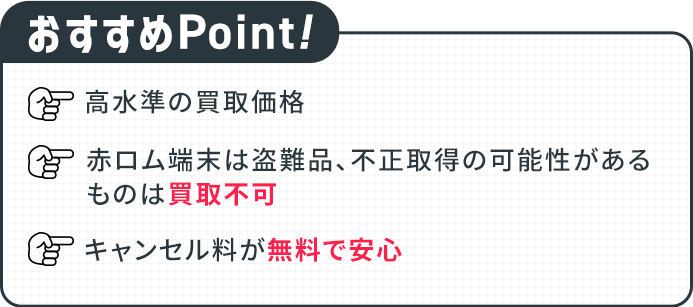 おすすめPoint!

高水準の買取価格

赤ロム端末は盗難品、不正取得の可能性があるものは買取不可

キャンセル料が無料で安心